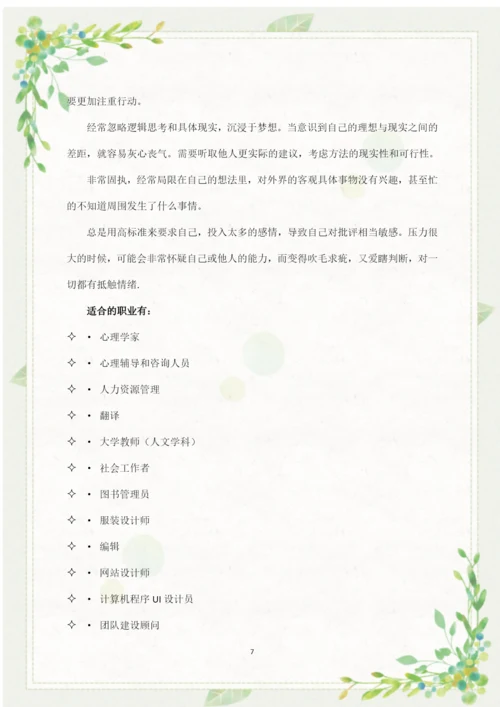 要更加注重行动。

经常忽略逻辑思考和具体现实，沉浸于梦想。当意识到自己的理想与现实之间的差距，就容易灰心丧气。需要听取他人更实际的建议，考虑方法的现实性和可行性。

非常固执，经常局限在自己的想法里，对外界的客观具体事物没有兴趣，甚至忙的不知道周围发生了什么事情。

总是用高标准来要求自己，投入太多的感情，导致自己对批评相当敏感。压力很大的时候，可能会非常怀疑自己或他人的能力，而变得吹毛求疵，又爱瞎判断，对一切都有抵触情绪.

适合的职业有：

✧ · 心理学家

✧ · 心理辅导和咨询人员

✧ · 人力资源管理

✧ · 翻译

✧ · 大学教师（人文学科）

✧ · 社会工作者

✧ · 图书管理员

✧ · 服装设计师

✧ · 编辑

✧ · 网站设计师

✧ · 计算机程序 UI 设计员

✧ · 团队建设顾问

7